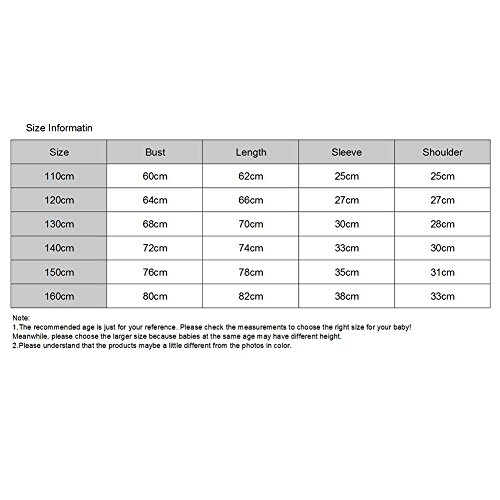 Size Informatin

| Size | Bust | Length | Sleeve | Shoulder |
|---|---|---|---|---|
| 110cm | 60cm | 62cm | 25cm | 25cm |
| 120cm | 64cm | 66cm | 27cm | 27cm |
| 130cm | 68cm | 70cm | 30cm | 28cm |
| 140cm | 72cm | 74cm | 33cm | 30cm |
| 150cm | 76cm | 78cm | 35cm | 31cm |
| 160cm | 80cm | 82cm | 38cm | 33cm |

Note:
1.The recommended age is just for your reference. Please check the measurements to choose the right size for your baby! Meanwhile, please choose the larger size because babies at the same age may have different height.
2.Please understand that the products maybe a little different from the photos in color.